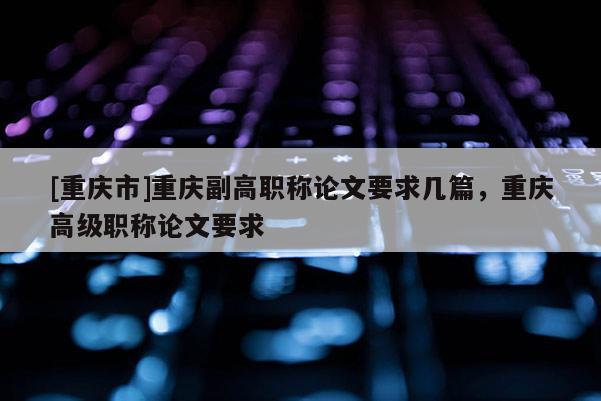 [重庆市]重庆副高职称论文要求几篇，重庆高级职称论文要求